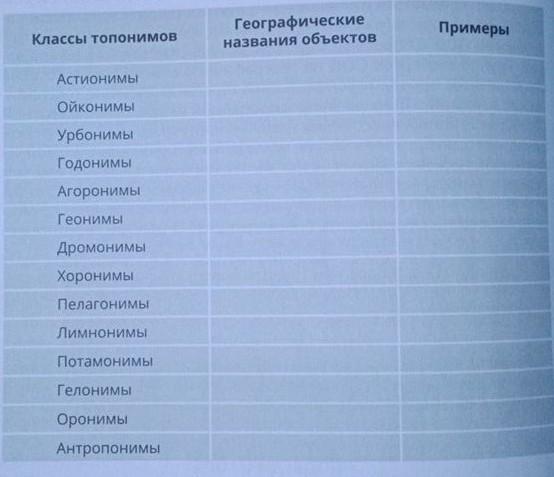 | Классы топонимов | Географические названия объектов | Примеры |
|---|---|---|
| Астионимы | | |
| Ойконимы | | |
| Урбонимы | | |
| Годонимы | | |
| Агоронимы | | |
| Геонимы | | |
| Дромонимы | | |
| Хоронимы | | |
| Пелагонимы | | |
| Лимнонимы | | |
| Потамонимы | | |
| Гелонимы | | |
| Оронимы | | |
| Антропонимы | | |